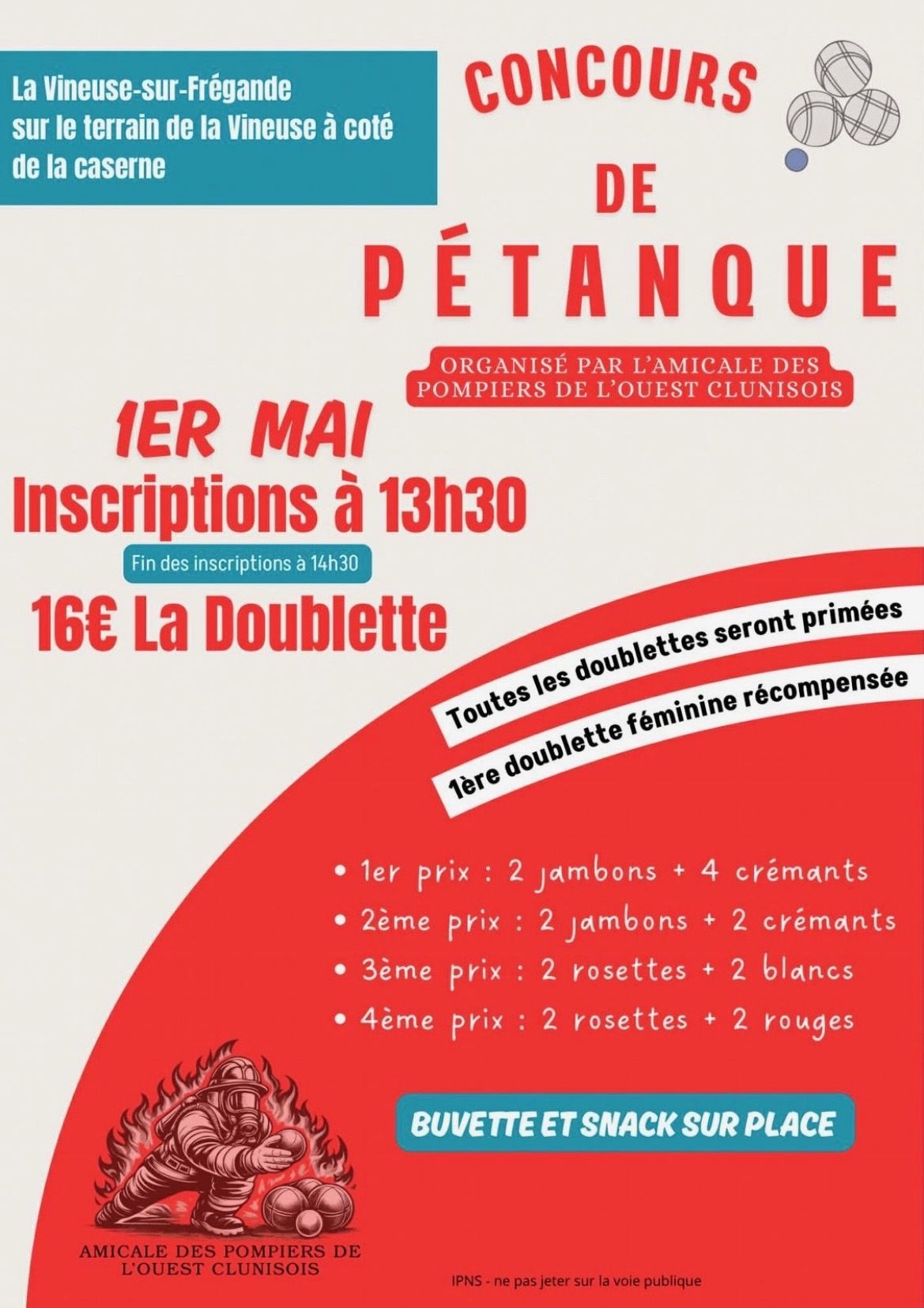 La Vineuse-sur-Frégande
sur le terrain de la Vineuse à coté
de la caserne

CONCOURS
DE
PÉTANQUE

ORGANISÉ PAR L'AMICALE DES POMPIERS DE L'OUEST CLUNISOIS

1ER MAI
Inscriptions à 13h30

Fin des inscriptions à 14h30

16€ La Doublette

Toutes les doublettes seront primées

1ère doublette féminine récompensée

• 1er prix : 2 jambons + 4 crémants
• 2ème prix : 2 jambons + 2 crémants
• 3ème prix : 2 rosettes + 2 blancs
• 4ème prix : 2 rosettes + 2 rouges

BUVETTE ET SNACK SUR PLACE

AMICALE DES POMPIERS DE L'OUEST CLUNISOIS

IPNS - ne pas jeter sur la voie publique